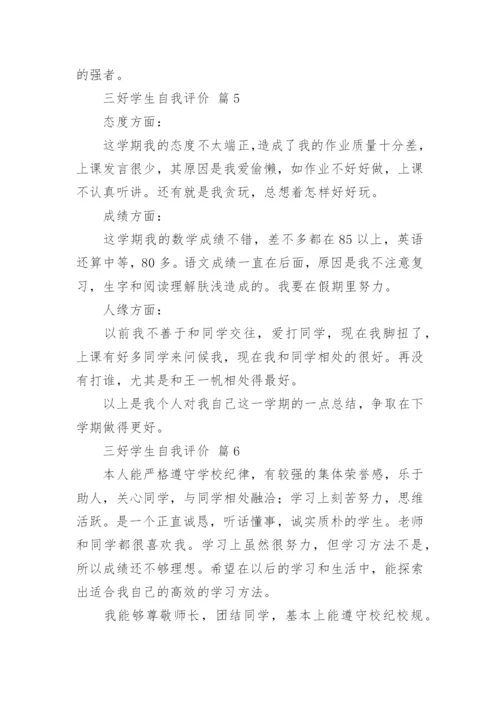 的强者。

三好学生自我评价 篇 5

态度方面：

这学期我的态度不太端正，造成了我的作业质量十分差，上课发言很少，其原因是我爱偷懒，如作业不好好做，上课不认真听讲。还有就是我贪玩，总想着怎样好好玩。

成绩方面：

这学期我的数学成绩不错，差不多都在 85 以上，英语还算中等，80 多。语文成绩一直在后面，原因是我不注意复习，生字和阅读理解肤浅造成的。我要在假期里努力。

人缘方面：

以前我不善于和同学交往，爱打同学，现在我脚扭了，上课有好多同学来问候我，现在我和同学相处的很好。再没有打谁，尤其是和王一帆相处得最好。

以上是我个人对我自己这一学期的一点总结，争取在下学期做得更好。

三好学生自我评价 篇 6

本人能严格遵守学校纪律，有较强的集体荣誉感，乐于助人，关心同学，与同学相处融洽；学习上刻苦努力，思维活跃。是一个正直诚恳，听话懂事，诚实质朴的学生。老师和同学都很喜欢我。学习上虽然很努力，但学习方法不是，所以成绩还不够理想。希望在以后的学习和生活中，能探索出适合我自己的高效的学习方法。

我能够尊敬师长，团结同学，基本上能遵守校纪校规。